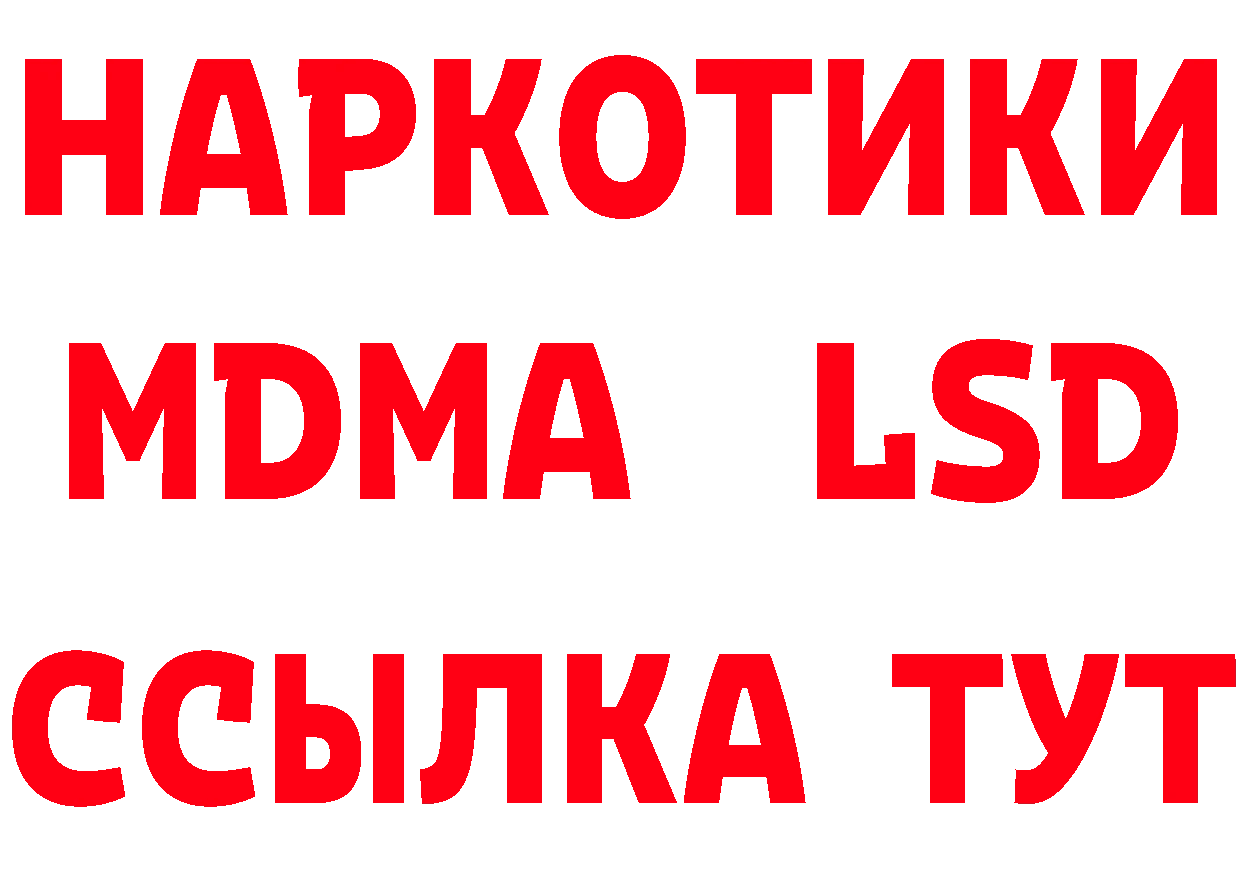 НАРКОТИКИ
MDMA LSD
ССЫЛКА ТУТ